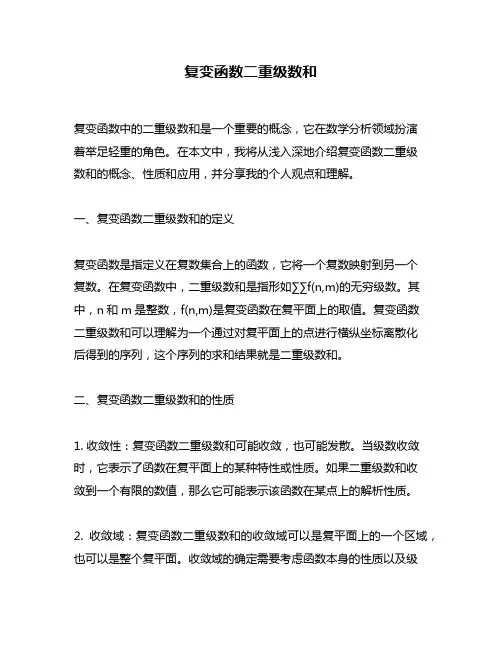 复变函数二重级数和

复变函数中的二重级数和是一个重要的概念，它在数学分析领域扮演着举足轻重的角色。在本文中，我将从浅入深地介绍复变函数二重级数和的概念、性质和应用，并分享我的个人观点和理解。

一、复变函数二重级数和的定义

复变函数是指定义在复数集合上的函数，它将一个复数映射到另一个复数。在复变函数中，二重级数和是指形如∑∑f(n,m)的无穷级数。其中，n 和 m 是整数，f(n,m)是复变函数在复平面上的取值。复变函数二重级数和可以理解为一个通过对复平面上的点进行横纵坐标离散化后得到的序列，这个序列的求和结果就是二重级数和。

二、复变函数二重级数和的性质

1. 收敛性：复变函数二重级数和可能收敛，也可能发散。当级数收敛时，它表示了函数在复平面上的某种特性或性质。如果二重级数和收敛到一个有限的数值，那么它可能表示该函数在某点上的解析性质。

2. 收敛域：复变函数二重级数和的收敛域可以是复平面上的一个区域，也可以是整个复平面。收敛域的确定需要考虑函数本身的性质以及级